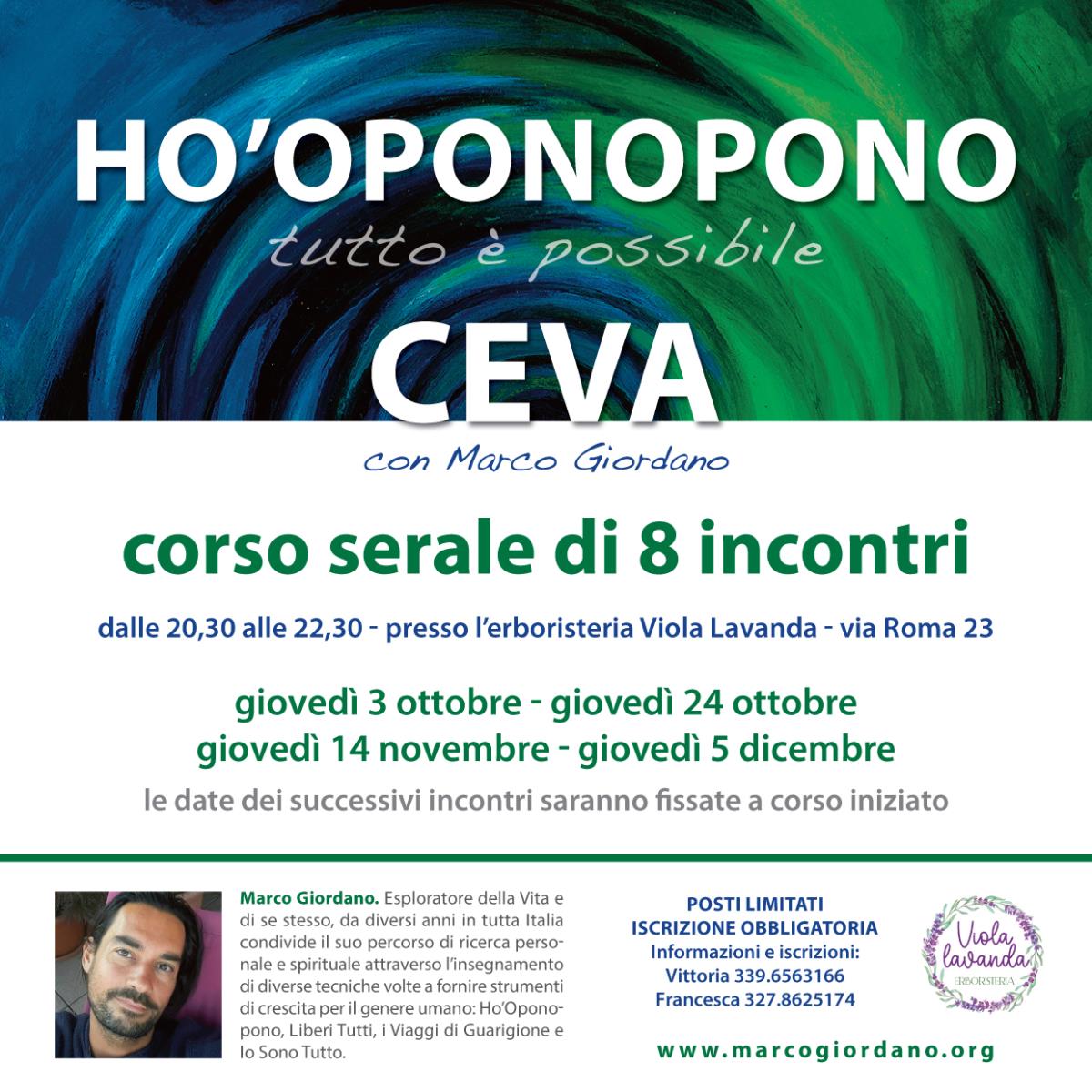 HO'OPONOPONO
tutto è possibile
CEVA
con Marco Giordano

corso serale di 8 incontri

dalle 20,30 alle 22,30 - presso l'erboristeria Viola Lavanda - via Roma 23

giovedì 3 ottobre - giovedì 24 ottobre
giovedì 14 novembre - giovedì 5 dicembre

le date dei successivi incontri saranno fissate a corso iniziato

Marco Giordano. Esploratore della Vita e di se stesso, da diversi anni in tutta Italia condivide il suo percorso di ricerca personale e spirituale attraverso l'insegnamento di diverse tecniche volte a fornire strumenti di crescita per il genere umano: Ho'Oponopono, Liberi Tutti, i Viaggi di Guarigione e Io Sono Tutto.

POSTI LIMITATI
ISCRIZIONE OBBLIGATORIA
Informazioni e iscrizioni:
Vittoria 339.6563166
Francesca 327.8625174

Viola lavanda
ERBORISTERIA

www.marcogiordano.org